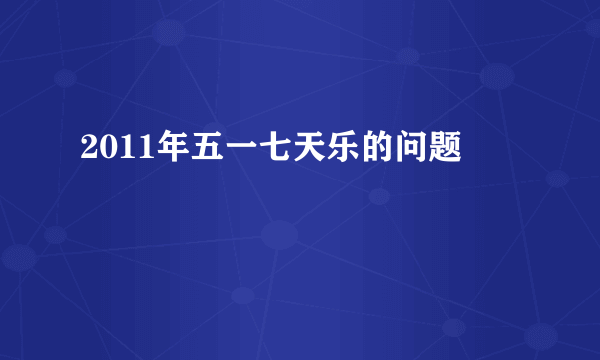 2011年五一七天乐的问题